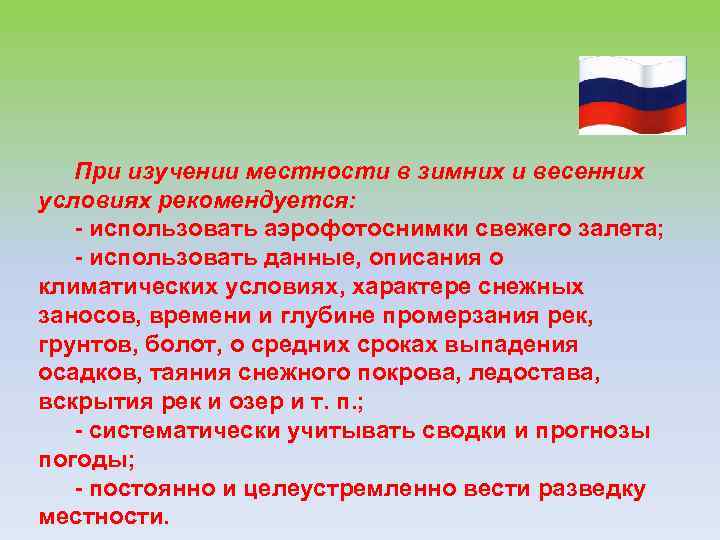 При изучении местности в зимних и весенних условиях рекомендуется:

- использовать аэрофотоснимки свежего залета;

- использовать данные, описания о климатических условиях, характере снежных заносов, времени и глубине промерзания рек, грунтов, болот, о средних сроках выпадения осадков, таяния снежного покрова, ледостава, вскрытия рек и озер и т. п.;

- систематически учитывать сводки и прогнозы погоды;

- постоянно и целеустремленно вести разведку местности.